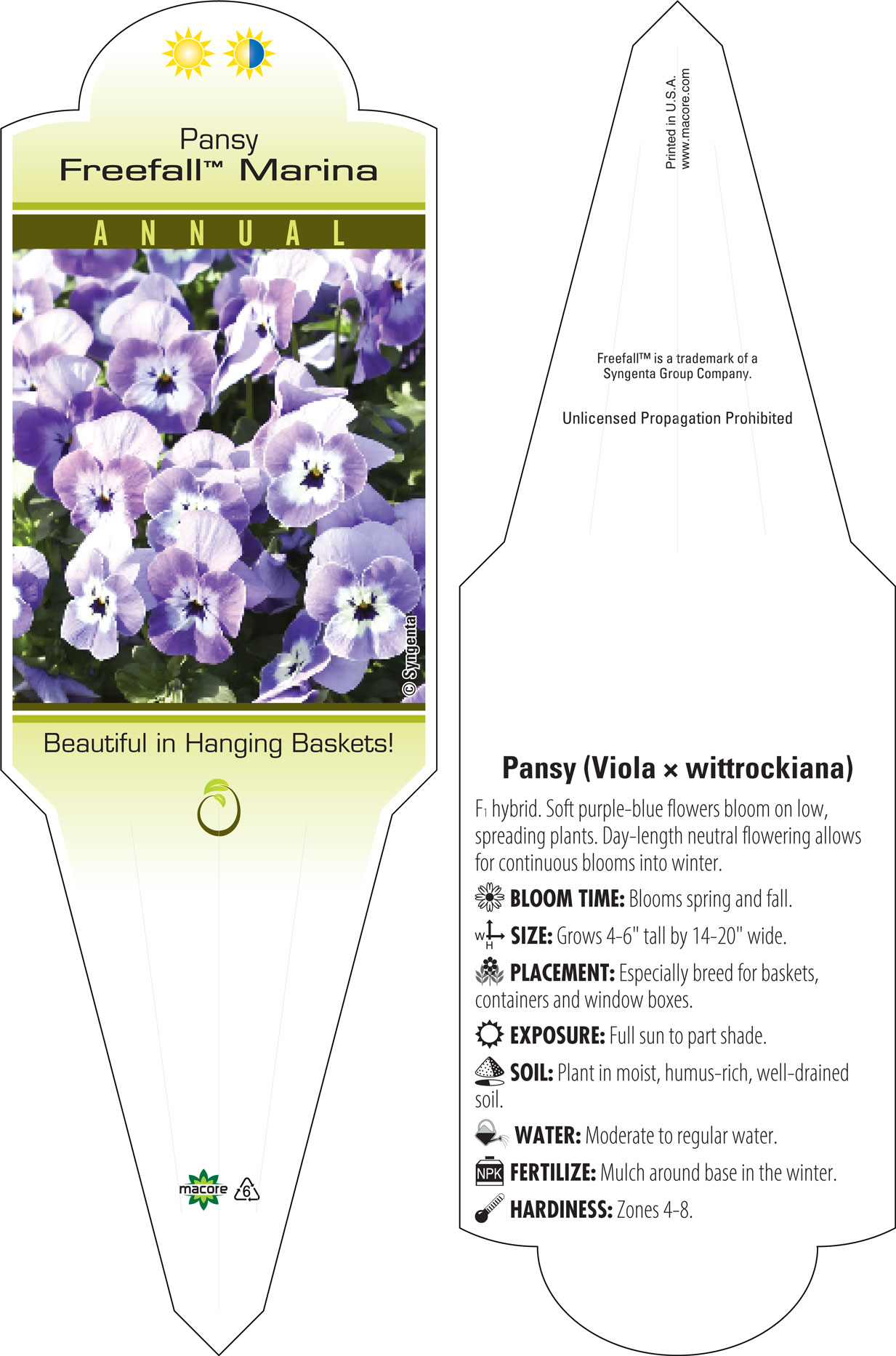 Pansy
Freefall™ Marina

ANNUAL

© Syngenta

Beautiful in Hanging Baskets!

macore 6

Printed in U.S.A.
www.macore.com

Freefall™ is a trademark of a Syngenta Group Company.

Unlicensed Propagation Prohibited

Pansy (Viola × wittrockiana)

$F_1$ hybrid. Soft purple-blue flowers bloom on low, spreading plants. Day-length neutral flowering allows for continuous blooms into winter.

BLOOM TIME: Blooms spring and fall.

W H SIZE: Grows 4-6" tall by 14-20" wide.

PLACEMENT: Especially breed for baskets, containers and window boxes.

EXPOSURE: Full sun to part shade.

SOIL: Plant in moist, humus-rich, well-drained soil.

WATER: Moderate to regular water.

NPK FERTILIZE: Mulch around base in the winter.

HARDINESS: Zones 4-8.